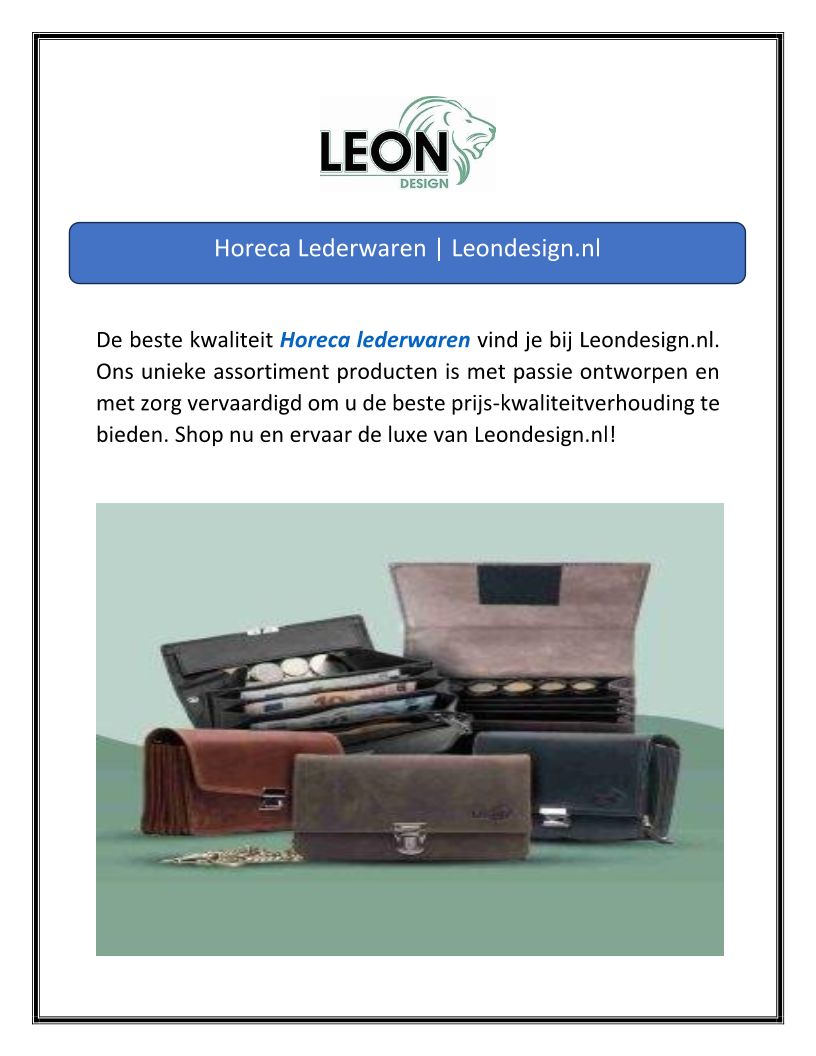 LEON
DESIGN

Horeca Lederwaren | Leondesign.nl

De beste kwaliteit Horeca lederwaren vind je bij Leondesign.nl. Ons unieke assortiment producten is met passie ontworpen en met zorg vervaardigd om u de beste prijs-kwaliteitverhouding te bieden. Shop nu en ervaar de luxe van Leondesign.nl!